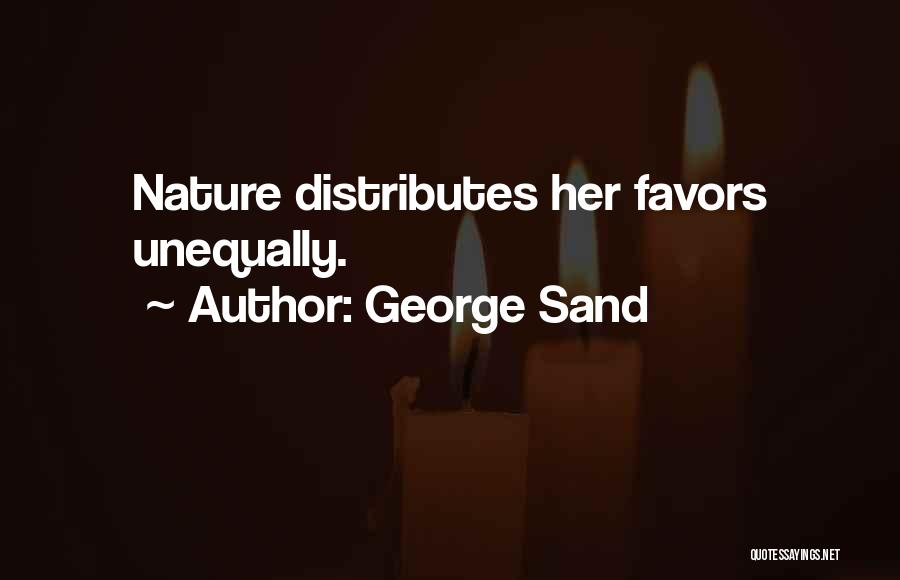 Nature distributes her favors unequally.
~ Author: George Sand

QUOTESSAYINGS.NET